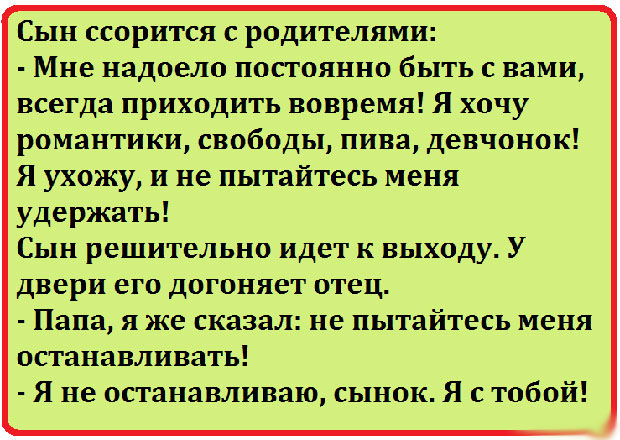 Сын ссорится с родителями:
- Мне надоело постоянно быть с вами, всегда приходить вовремя! Я хочу романтики, свободы, пива, девчонок! Я ухожу, и не пытайтесь меня удержать!
Сын решительно идет к выходу. У двери его догоняет отец.
- Папа, я же сказал: не пытайтесь меня останавливать!
- Я не останавливаю, сынок. Я с тобой!